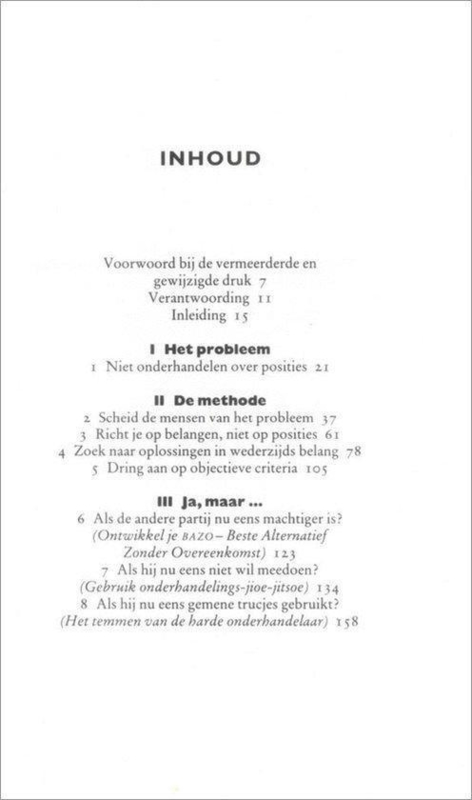 INHOUD

Voorwoord bij de vermeerderde en gewijzigde druk 7
Verantwoording 11
Inleiding 15

I Het probleem
1 Niet onderhandelen over posities 21

II De methode
2 Scheid de mensen van het probleem 37
3 Richt je op belangen, niet op posities 61
4 Zoek naar oplossingen in wederzijds belang 78
5 Dring aan op objectieve criteria 105

III Ja, maar ...
6 Als de andere partij nu eens machtiger is?
(Ontwikkel je BAZO – Beste Alternatief Zonder Overeenkomst) 123
7 Als hij nu eens niet wil meedoen?
(Gebruik onderhandelings-jioe-jitsoe) 134
8 Als hij nu eens gemene trucjes gebruikt?
(Het temmen van de harde onderhandelaar) 158